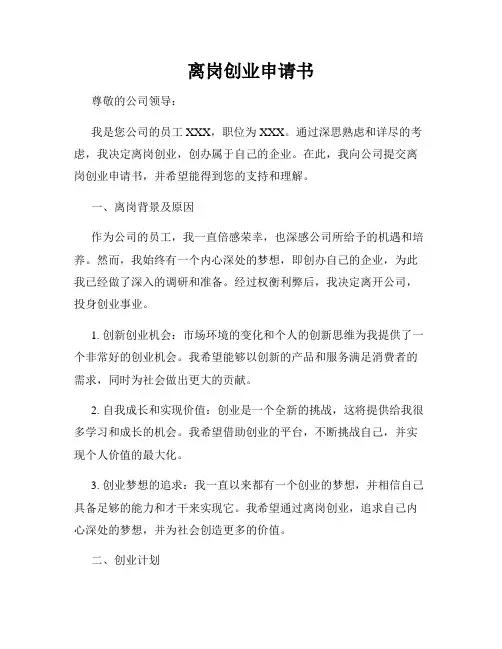 离岗创业申请书

尊敬的公司领导：

我是您公司的员工 XXX，职位为 XXX。通过深思熟虑和详尽的考虑，我决定离岗创业，创办属于自己的企业。在此，我向公司提交离岗创业申请书，并希望能得到您的支持和理解。

一、离岗背景及原因

作为公司的员工，我一直倍感荣幸，也深感公司所给予的机遇和培养。然而，我始终有一个内心深处的梦想，即创办自己的企业，为此我已经做了深入的调研和准备。经过权衡利弊后，我决定离开公司，投身创业事业。

1. 创新创业机会：市场环境的变化和个人的创新思维为我提供了一个非常好的创业机会。我希望能够以创新的产品和服务满足消费者的需求，同时为社会做出更大的贡献。

2. 自我成长和实现价值：创业是一个全新的挑战，这将提供给我很多学习和成长的机会。我希望借助创业的平台，不断挑战自己，并实现个人价值的最大化。

3. 创业梦想的追求：我一直以来都有一个创业的梦想，并相信自己具备足够的能力和才干来实现它。我希望通过离岗创业，追求自己内心深处的梦想，并为社会创造更多的价值。

二、创业计划